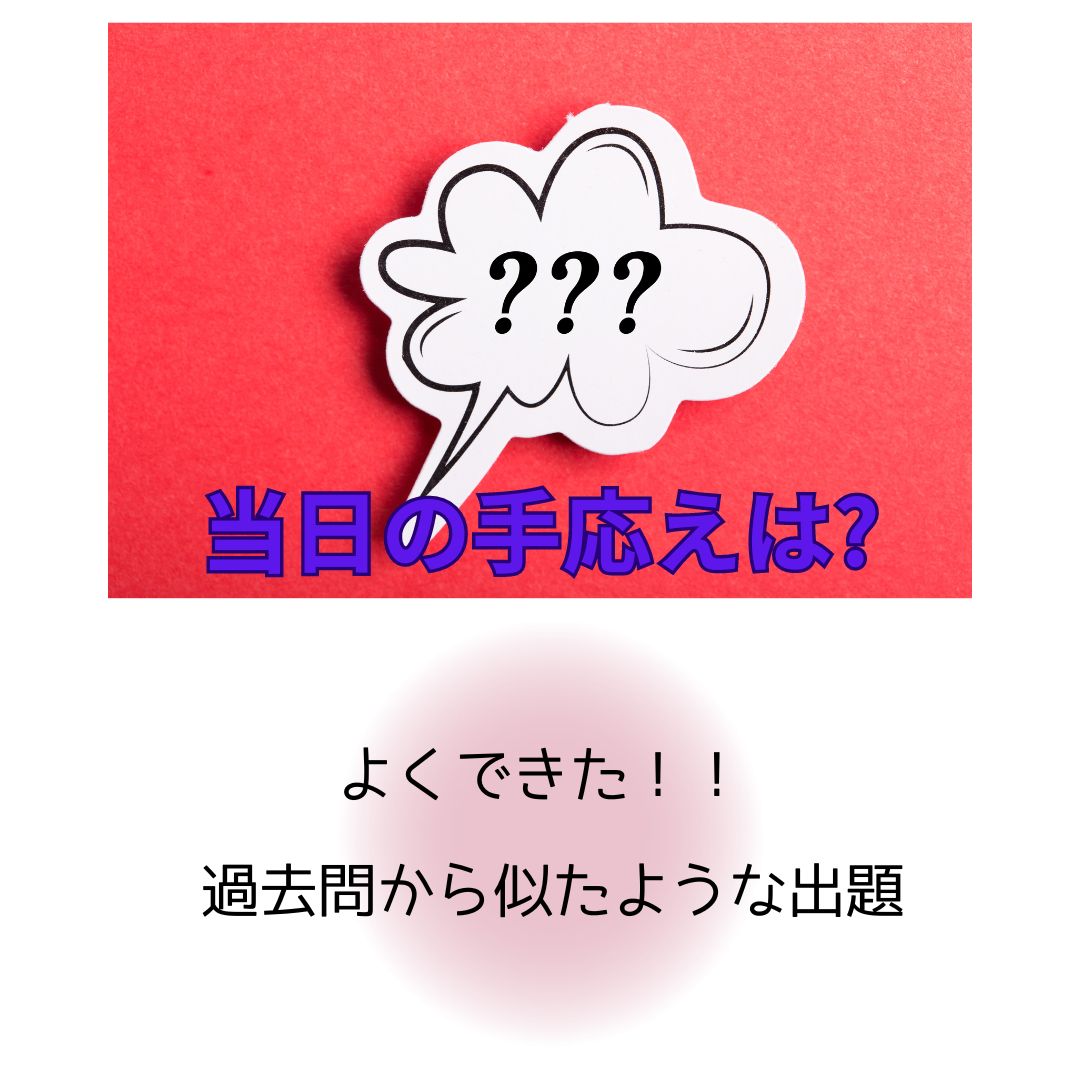 ???

当日の手応えは?

よくできた！！

過去問から似たような出題